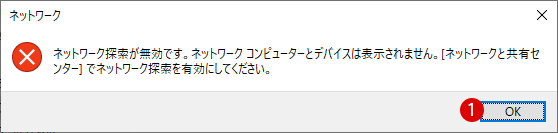 ネットワーク

ネットワーク探索が無効です。ネットワーク コンピューターとデバイスは表示されません。[ネットワークと共有センター] でネットワーク探索を有効にしてください。

1

OK